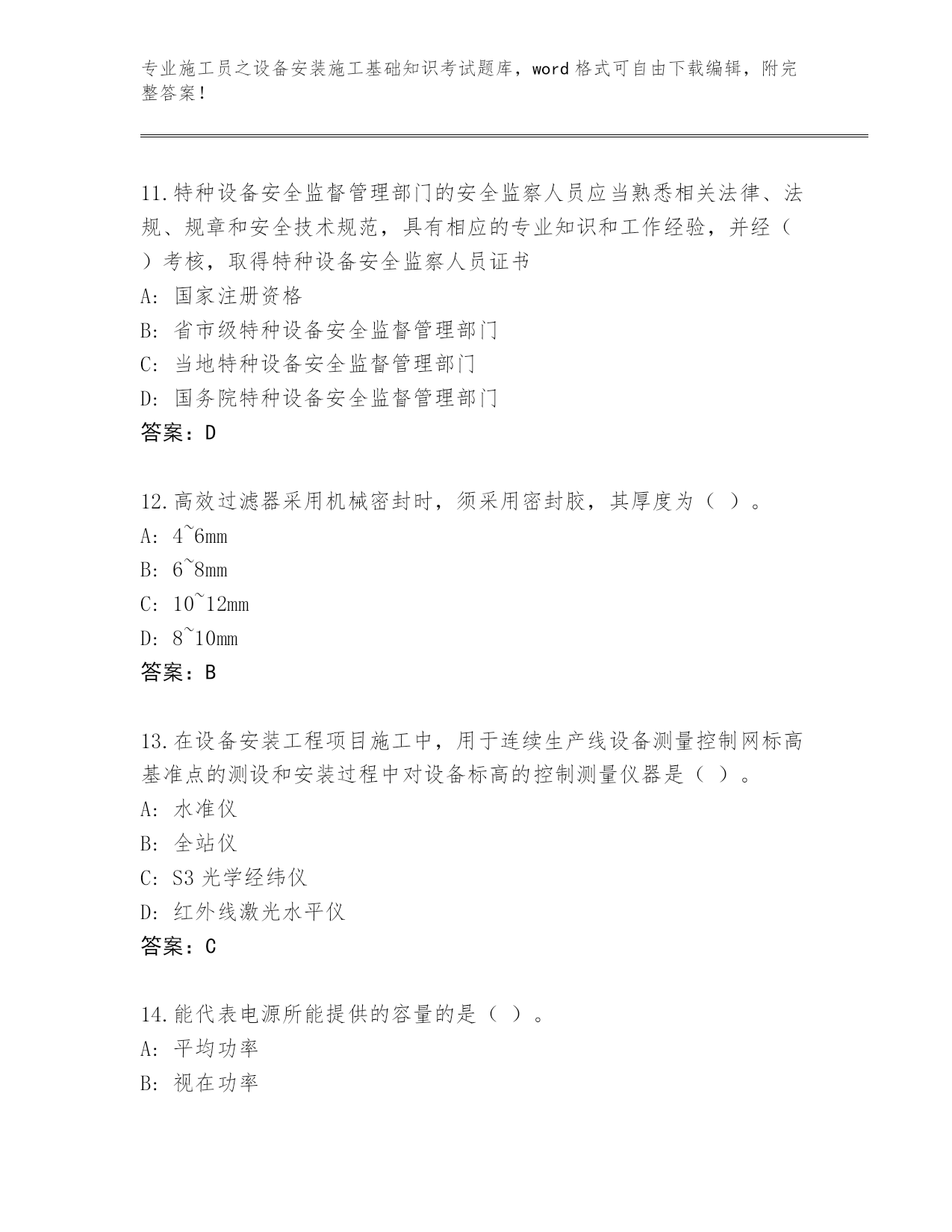 专业施工员之设备安装施工基础知识考试题库，word 格式可自由下载编辑，附完整答案！

11.特种设备安全监督管理部门的安全监察人员应当熟悉相关法律、法规、规章和安全技术规范，具有相应的专业知识和工作经验，并经（ ）考核，取得特种设备安全监察人员证书
A: 国家注册资格
B: 省市级特种设备安全监督管理部门
C: 当地特种设备安全监督管理部门
D: 国务院特种设备安全监督管理部门
答案：D

12.高效过滤器采用机械密封时，须采用密封胶，其厚度为（ ）。
A: 4~6mm
B: 6~8mm
C: 10~12mm
D: 8~10mm
答案：B

13.在设备安装工程项目施工中，用于连续生产线设备测量控制网标高基准点的测设和安装过程中对设备标高的控制测量仪器是（ ）。
A: 水准仪
B: 全站仪
C: S3 光学经纬仪
D: 红外线激光水平仪
答案：C

14.能代表电源所能提供的容量的是（ ）。
A: 平均功率
B: 视在功率